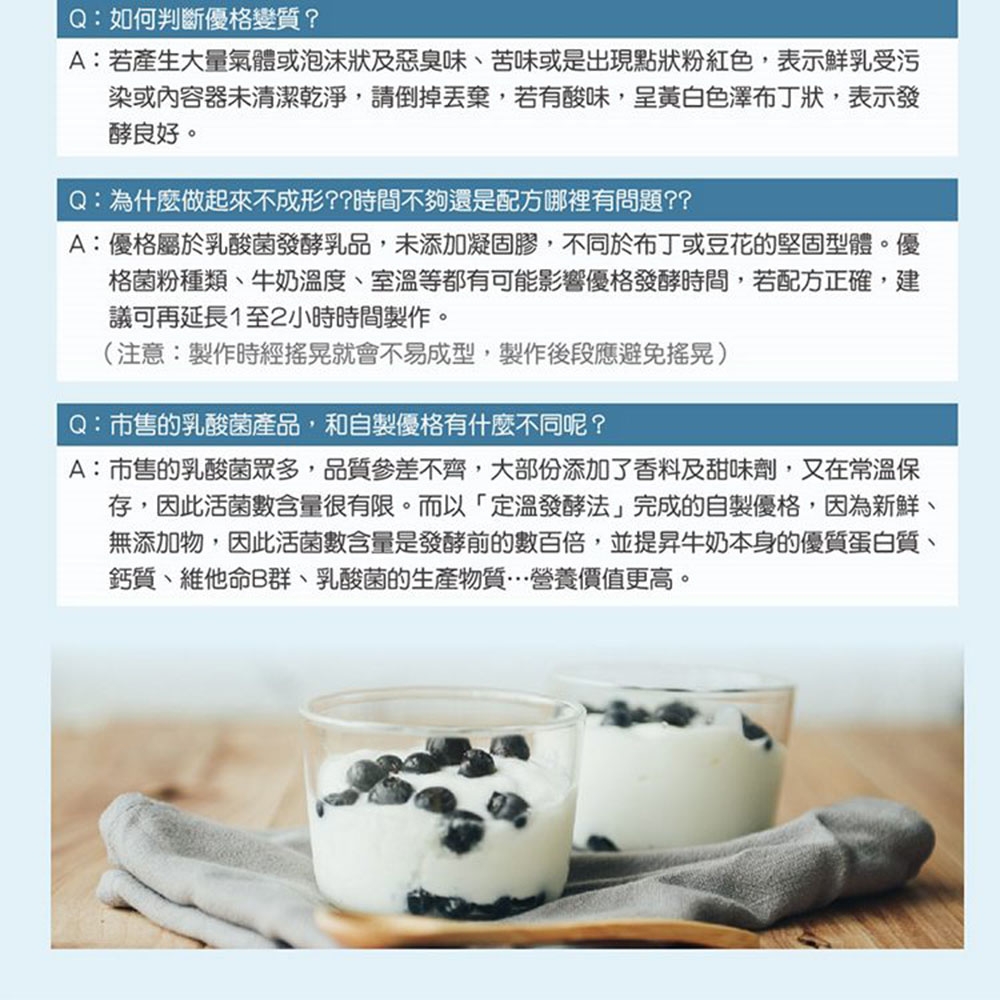 Q:如何判斷優格變質?

A:若產生大量氣體或泡沫狀及惡臭味、苦味或是出現點狀粉紅色,表示鮮乳受污染或內容器未清潔乾淨,請倒掉丟棄,若有酸味,呈黃白色澤布丁狀,表示發酵良好。

Q:為什麼做起來不成形??時間不夠還是配方哪裡有問題??

A:優格屬於乳酸菌發酵乳品,未添加凝固膠,不同於布丁或豆花的堅固型體。優格菌粉種類、牛奶溫度、室溫等都有可能影響優格發酵時間,若配方正確,建議可再延長1至2小時時間製作。

(注意:製作時經搖晃就會不易成型,製作後段應避免搖晃)

Q:市售的乳酸菌產品,和自製優格有什麼不同呢?

A:市售的乳酸菌眾多,品質參差不齊,大部份添加了香料及甜味劑,又在常溫保存,因此活菌數含量很有限。而以「定溫發酵法」完成的自製優格,因為新鮮、無添加物,因此活菌數含量是發酵前的數百倍,並提昇牛奶本身的優質蛋白質、鈣質、維他命B群、乳酸菌的生產物質…營養價值更高。